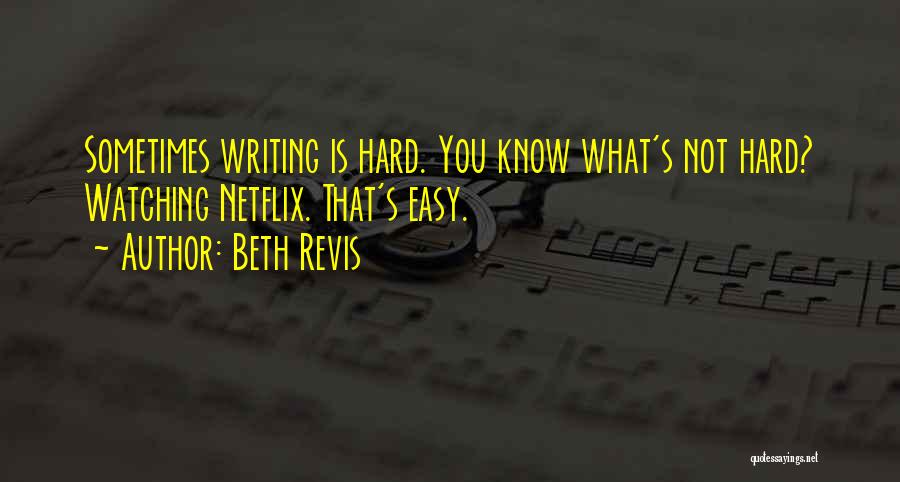 Sometimes writing is hard. You know what's not hard? Watching Netflix. That's easy.
~ Author: Beth Revis

quotessayings.net